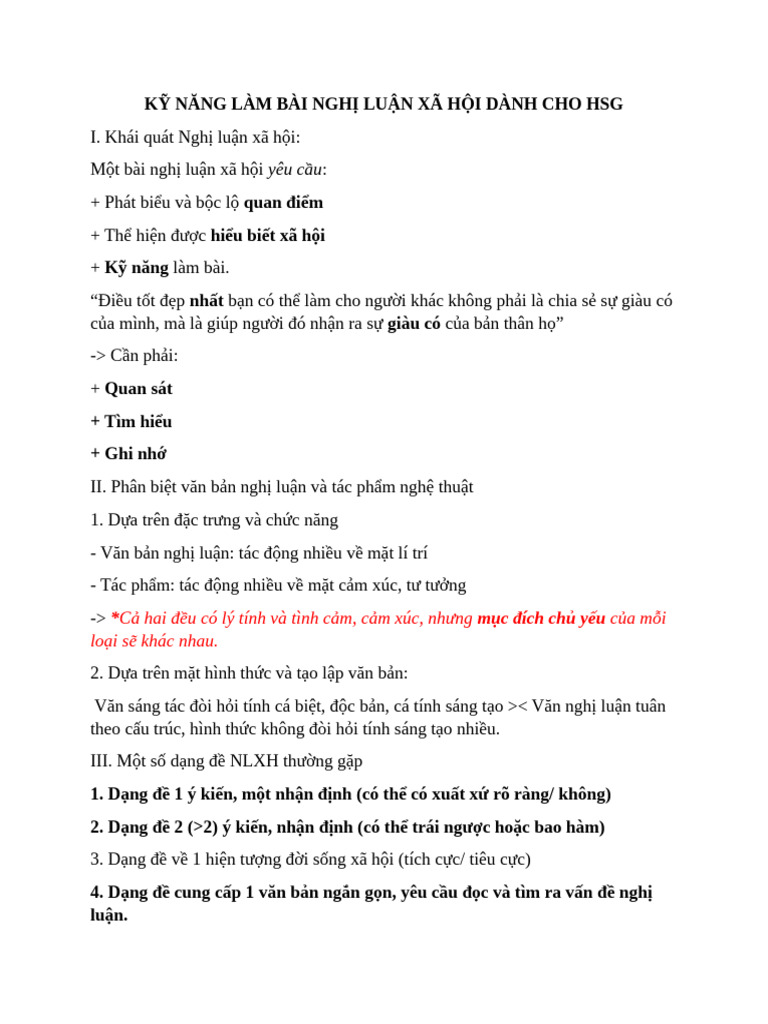 KỸ NĂNG LÀM BÀI NGHỊ LUẬN XÃ HỘI DÀNH CHO HSG

I. Khái quát Nghị luận xã hội:

Một bài nghị luận xã hội yêu cầu:

+ Phát biểu và bộc lộ quan điểm

+ Thể hiện được hiểu biết xã hội

+ Kỹ năng làm bài.

“Điều tốt đẹp nhất bạn có thể làm cho người khác không phải là chia sẻ sự giàu có của mình, mà là giúp người đó nhận ra sự giàu có của bản thân họ”

-> Cần phải:

+ Quan sát

+ Tìm hiểu

+ Ghi nhớ

II. Phân biệt văn bản nghị luận và tác phẩm nghệ thuật

1. Dựa trên đặc trưng và chức năng

- Văn bản nghị luận: tác động nhiều về mặt lí trí

- Tác phẩm: tác động nhiều về mặt cảm xúc, tư tưởng

-> *Cả hai đều có lý tính và tình cảm, cảm xúc, nhưng mục đích chủ yếu của mỗi loại sẽ khác nhau.

2. Dựa trên mặt hình thức và tạo lập văn bản:

Văn sáng tác đòi hỏi tính cá biệt, độc bản, cá tính sáng tạo >< Văn nghị luận tuân theo cấu trúc, hình thức không đòi hỏi tính sáng tạo nhiều.

III. Một số dạng đề NLXH thường gặp

1. Dạng đề 1 ý kiến, một nhận định (có thể có xuất xứ rõ ràng/ không)

2. Dạng đề 2 (>2) ý kiến, nhận định (có thể trái ngược hoặc bao hàm)

3. Dạng đề về 1 hiện tượng đời sống xã hội (tích cực/ tiêu cực)

4. Dạng đề cung cấp 1 văn bản ngắn gọn, yêu cầu đọc và tìm ra vấn đề nghị luận.